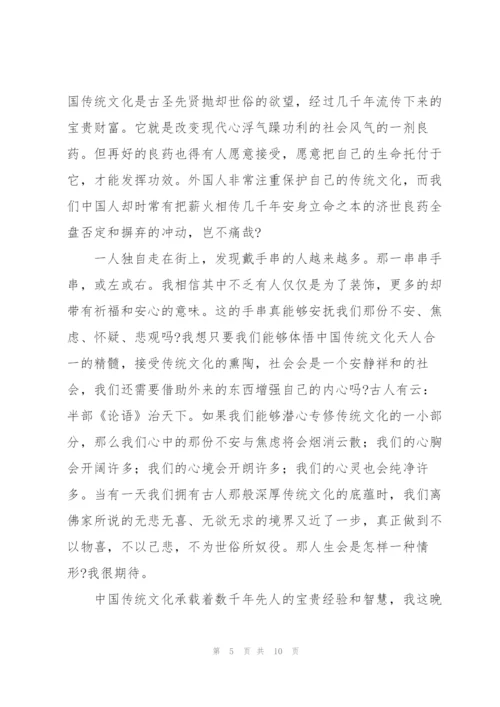 国传统文化是古圣先贤抛却世俗的欲望，经过几千年流传下来的宝贵财富。它就是改变现代心浮气躁功利的社会风气的一剂良药。但再好的良药也得有人愿意接受，愿意把自己的生命托付于它，才能发挥功效。外国人非常注重保护自己的传统文化，而我们中国人却时常有把薪火相传几千年安身立命之本的济世良药全盘否定和摒弃的冲动，岂不痛哉?

一人独自走在街上，发现戴手串的人越来越多。那一串串手串，或左或右。我相信其中不乏有人仅仅是为了装饰，更多的却带有祈福和安心的意味。这的手串真能够安抚我们那份不安、焦虑、怀疑、悲观吗?我想只要我们能够体悟中国传统文化天人合一的精髓，接受传统文化的熏陶，社会会是一个安静祥和的社会，我们还需要借助外来的东西增强自己的内心吗?古人有云：半部《论语》治天下。如果我们能够潜心专修传统文化的一小部分，那么我们心中的那份不安与焦虑将会烟消云散；我们的心胸会开阔许多；我们的心境会开朗许多；我们的心灵也会纯净许多。当有一天我们拥有古人那般深厚传统文化的底蕴时，我们离佛家所说的无悲无喜、无欲无求的境界又近了一步，真正做到不以物喜，不以己悲，不为世俗所奴役。那人生会是怎样一种情形?我很期待。

中国传统文化承载着数千年先人的宝贵经验和智慧，我这晚

第 5 页 共 10 页